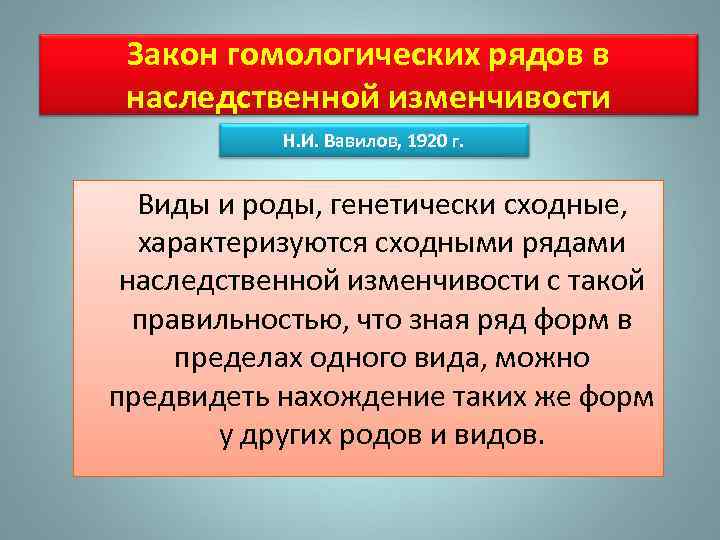 Закон гомологических рядов в наследственной изменчивости

Н.И. Вавилов, 1920 г.

Виды и роды, генетически сходные, характеризуются сходными рядами наследственной изменчивости с такой правильностью, что зная ряд форм в пределах одного вида, можно предвидеть нахождение таких же форм у других родов и видов.